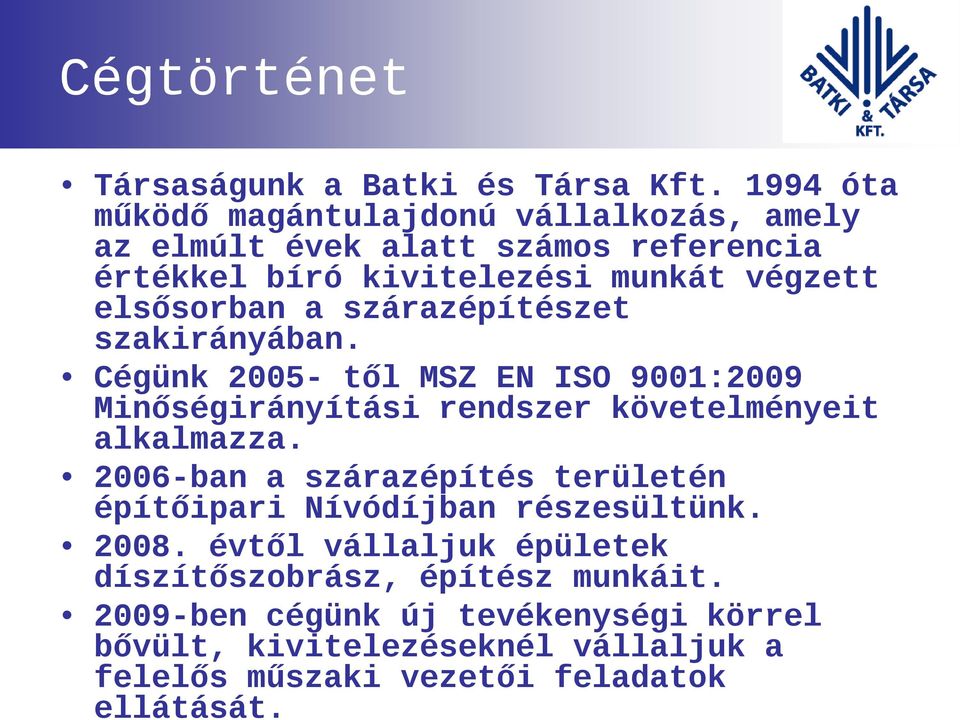 Cégtörténet

BATKI & TÁRSA KFT.

• Társaságunk a Batki és Társa Kft. 1994 óta működő magántulajdonú vállalkozás, amely az elmúlt évek alatt számos referencia értékkel bíró kivitelezési munkát végzett elsősorban a szárazépítészet szakirányában.
• Cégünk 2005- től MSZ EN ISO 9001:2009 Minőségirányítási rendszer követelményeit alkalmazza.
• 2006-ban a szárazépítés területén építőipari Nívódíjban részesültünk.
• 2008. évtől vállaljuk épületek díszítőszobrász, építész munkáit.
• 2009-ben cégünk új tevékenységi körrel bővült, kivitelezéseknél vállaljuk a felelős műszaki vezetői feladatok ellátását.